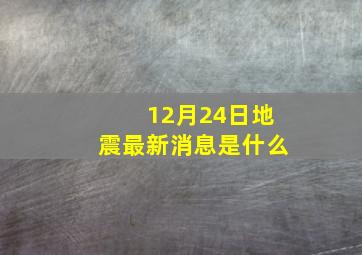 12月24日地震最新消息是什么